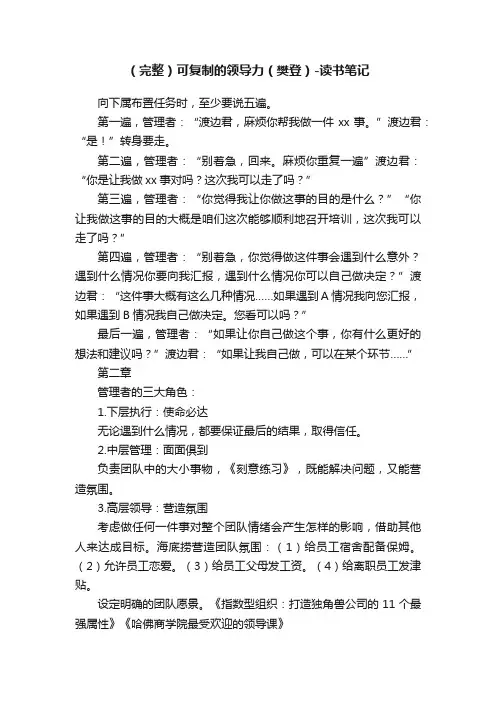 （完整）可复制的领导力（樊登）-读书笔记

向下属布置任务时，至少要说五遍。

第一遍，管理者：“渡边君，麻烦你帮我做一件 xx 事。”渡边君：“是！”转身要走。

第二遍，管理者：“别着急，回来。麻烦你重复一遍”渡边君：“你是让我做 xx 事对吗？这次我可以走了吗？”

第三遍，管理者：“你觉得我让你做这事的目的是什么？”“你让我做这事的目的大概是咱们这次能够顺利地召开培训，这次我可以走了吗？”

第四遍，管理者：“别着急，你觉得做这件事会遇到什么意外？遇到什么情况你要向我汇报，遇到什么情况你可以自己做决定？”渡边君：“这件事大概有这么几种情况……如果遇到 A 情况我向您汇报，如果遇到 B 情况我自己做决定。您看可以吗？”

最后一遍，管理者：“如果让你自己做这个事，你有什么更好的想法和建议吗？”渡边君：“如果让我自己做，可以在某个环节……”

第二章

管理者的三大角色：

1.下层执行：使命必达

无论遇到什么情况，都要保证最后的结果，取得信任。

2.中层管理：面面俱到

负责团队中的大小事物，《刻意练习》，既能解决问题，又能营造氛围。

3.高层领导：营造氛围

考虑做任何一件事对整个团队情绪会产生怎样的影响，借助其他人来达成目标。海底捞营造团队氛围：（1）给员工宿舍配备保姆。（2）允许员工恋爱。（3）给员工父母发工资。（4）给离职员工发津贴。

设定明确的团队愿景。《指数型组织：打造独角兽公司的 11 个最强属性》《哈佛商学院最受欢迎的领导课》